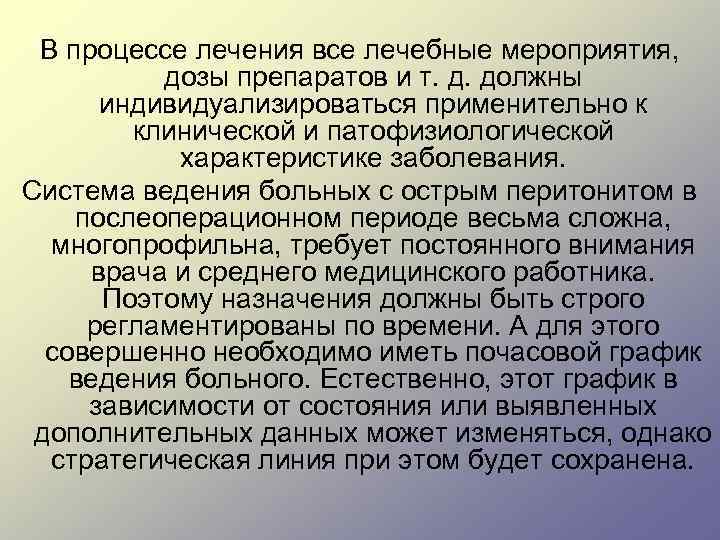 В процессе лечения все лечебные мероприятия, дозы препаратов и т. д. должны индивидуализироваться применительно к клинической и патофизиологической характеристике заболевания.

Система ведения больных с острым перитонитом в послеоперационном периоде весьма сложна, многопрофильна, требует постоянного внимания врача и среднего медицинского работника. Поэтому назначения должны быть строго регламентированы по времени. А для этого совершенно необходимо иметь почасовой график ведения больного. Естественно, этот график в зависимости от состояния или выявленных дополнительных данных может изменяться, однако стратегическая линия при этом будет сохранена.